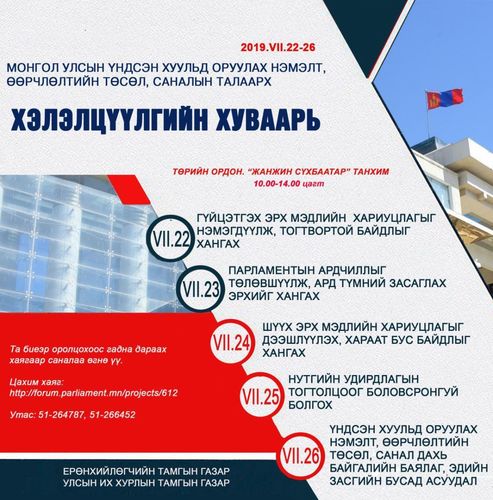 2019.VII.22-26

МОНГОЛ УЛСЫН ҮНДСЭН ХУУЛЬД ОРУУЛАХ НЭМЭЛТ, ӨӨРЧЛӨЛТИЙН ТӨСӨЛ, САНАЛЫН ТАЛААРХ

ХЭЛЭЛЦҮҮЛГИЙН ХУВААРЬ

ТӨРИЙН ОРДОН. "ЖАНЖИН СҮХБААТАР" ТАНХИМ
10.00-14.00 цагт

VII.22
ГҮЙЦЭТГЭХ ЭРХ МЭДЛИЙН ХАРИУЦЛАГЫГ НЭМЭГДҮҮЛЖ, ТОГТВОРТОЙ БАЙДЛЫГ ХАНГАХ

VII.23
ПАРЛАМЕНТЫН АРДЧИЛЛЫГ ТӨЛӨВШҮҮЛЖ, АРД ТҮМНИЙ ЗАСАГЛАХ ЭРХИЙГ ХАНГАХ

VII.24
ШҮҮХ ЭРХ МЭДЛИЙН ХАРИУЦЛАГЫГ ДЭЭШЛҮҮЛЭХ, ХАРААТ БУС БАЙДЛЫГ ХАНГАХ

VII.25
НУТГИЙН УДИРДЛАГЫН ТОГТОЛЦООГ БОЛОВСРОНГУЙ БОЛГОХ

VII.26
ҮНДСЭН ХУУЛЬД ОРУУЛАХ НЭМЭЛТ, ӨӨРЧЛӨЛТИЙН ТӨСӨЛ, САНАЛ ДАХЬ БАЙГАЛИЙН БАЯЛАГ, ЭДИЙН ЗАСГИЙН БУСАД АСУУДАЛ

Та биеэр оролцохоос гадна дараах хаягаар саналаа өгнө үү.

Цахим хаяг:
http://forum.parliament.mn/projects/612

Утас: 51-264787, 51-266452

ЕРӨНХИЙЛӨГЧИЙН ТАМГЫН ГАЗАР
УЛСЫН ИХ ХУРЛЫН ТАМГЫН ГАЗАР